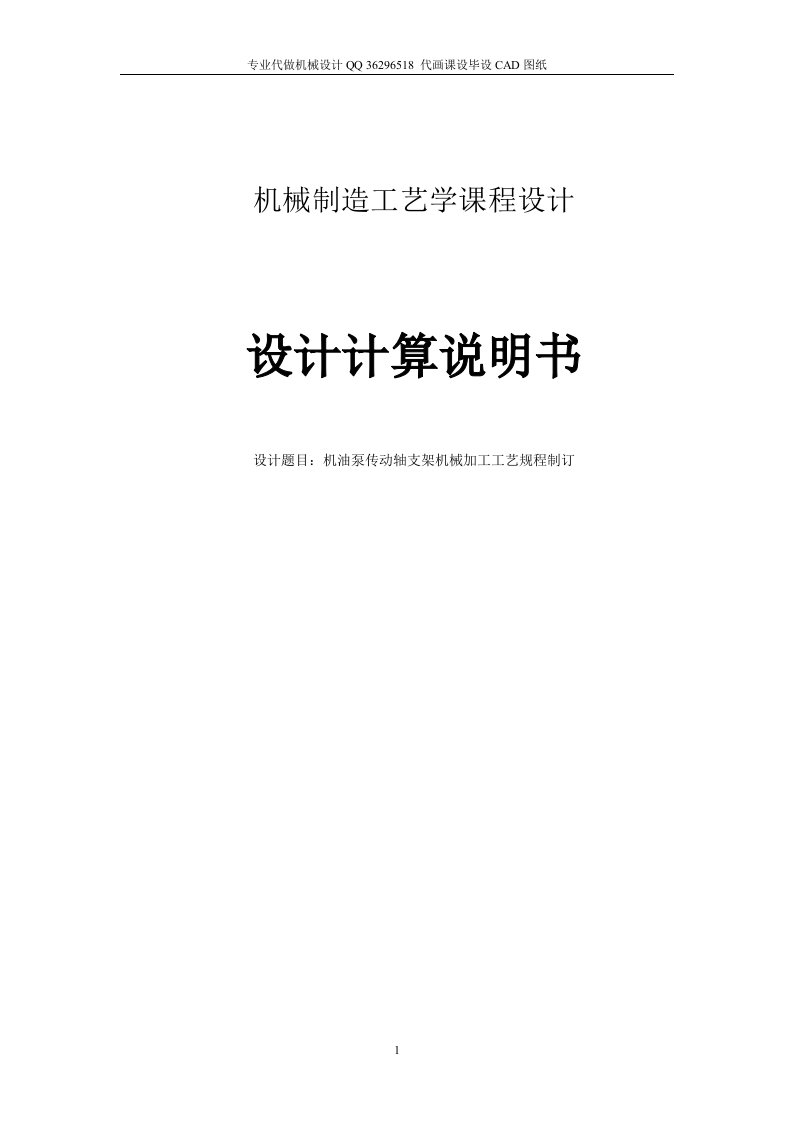 专业代做机械设计 QQ 36296518 代画课设毕设 CAD 图纸

机械制造工艺学课程设计

设计计算说明书

设计题目：机油泵传动轴支架机械加工工艺规程制订

1